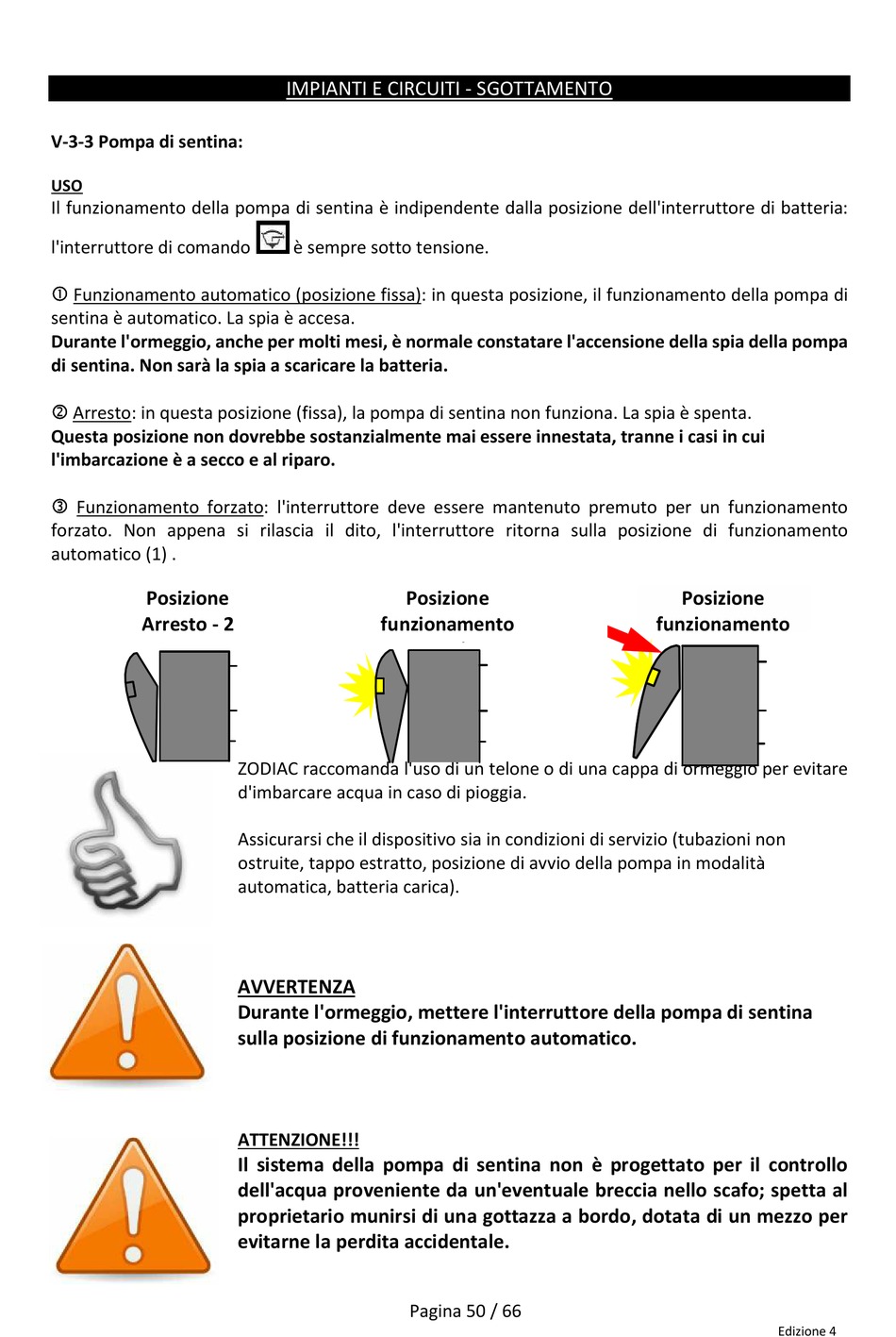 IMPIANTI E CIRCUITI - SGOTTAMENTO

V-3-3 Pompa di sentina:

USO
Il funzionamento della pompa di sentina è indipendente dalla posizione dell'interruttore di batteria: l'interruttore di comando è sempre sotto tensione.

① Funzionamento automatico (posizione fissa): in questa posizione, il funzionamento della pompa di sentina è automatico. La spia è accesa.
Durante l'ormeggio, anche per molti mesi, è normale constatare l'accensione della spia della pompa di sentina. Non sarà la spia a scaricare la batteria.

② Arresto: in questa posizione (fissa), la pompa di sentina non funziona. La spia è spenta.
Questa posizione non dovrebbe sostanzialmente mai essere innestata, tranne i casi in cui l'imbarcazione è a secco e al riparo.

③ Funzionamento forzato: l'interruttore deve essere mantenuto premuto per un funzionamento forzato. Non appena si rilascia il dito, l'interruttore ritorna sulla posizione di funzionamento automatico (1) .

Posizione Arresto - 2

Posizione funzionamento

Posizione funzionamento

ZODIAC raccomanda l'uso di un telone o di una cappa di ormeggio per evitare d'imbarcare acqua in caso di pioggia.

Assicurarsi che il dispositivo sia in condizioni di servizio (tubazioni non ostruite, tappo estratto, posizione di avvio della pompa in modalità automatica, batteria carica).

AVVERTENZA
Durante l'ormeggio, mettere l'interruttore della pompa di sentina sulla posizione di funzionamento automatico.

ATTENZIONE!!!
Il sistema della pompa di sentina non è progettato per il controllo dell'acqua proveniente da un'eventuale breccia nello scafo; spetta al proprietario munirsi di una gottazza a bordo, dotata di un mezzo per evitarne la perdita accidentale.

Pagina 50 / 66

Edizione 4